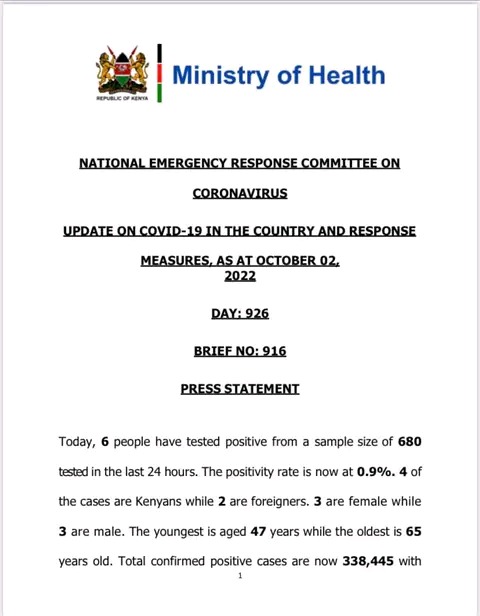 REPUBLIC OF KENYA

Ministry of Health

NATIONAL EMERGENCY RESPONSE COMMITTEE ON CORONAVIRUS

UPDATE ON COVID-19 IN THE COUNTRY AND RESPONSE MEASURES, AS AT OCTOBER 02, 2022

DAY: 926

BRIEF NO: 916

PRESS STATEMENT

Today, 6 people have tested positive from a sample size of 680 tested in the last 24 hours. The positivity rate is now at 0.9%. 4 of the cases are Kenyans while 2 are foreigners. 3 are female while 3 are male. The youngest is aged 47 years while the oldest is 65 years old. Total confirmed positive cases are now 338,445 with

1